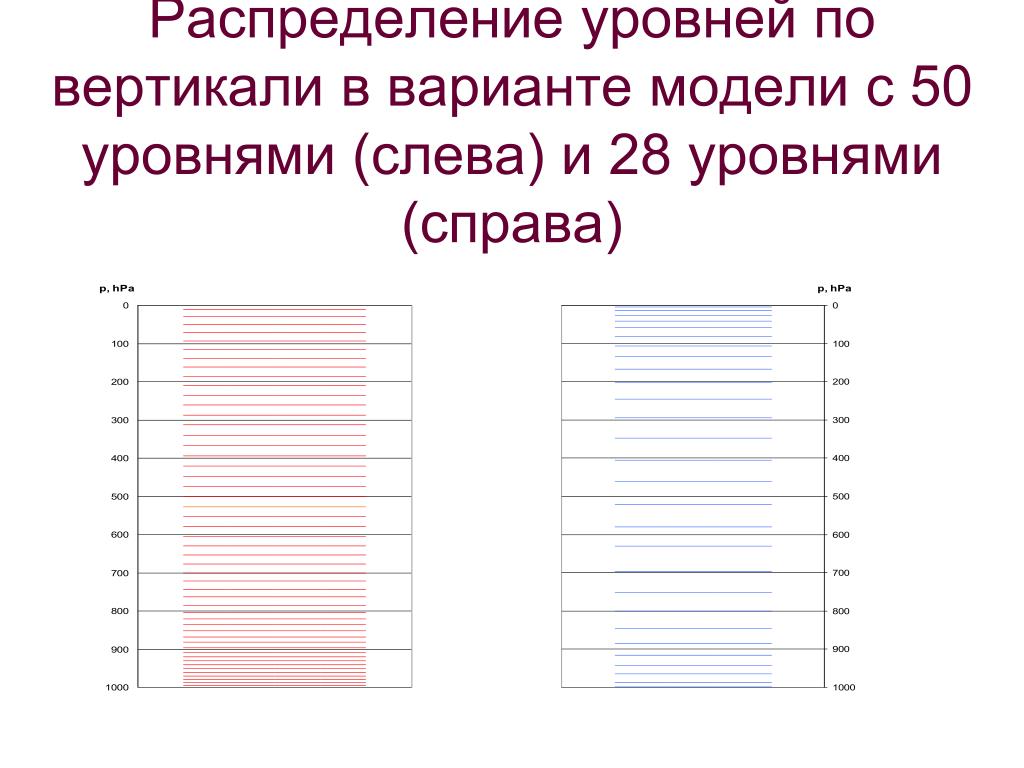 Распределение уровней по вертикали в варианте модели с 50 уровнями (слева) и 28 уровнями (справа)

p, hPa
0
100
200
300
400
500
600
700
800
900
1000

p, hPa
0
100
200
300
400
500
600
700
800
900
1000